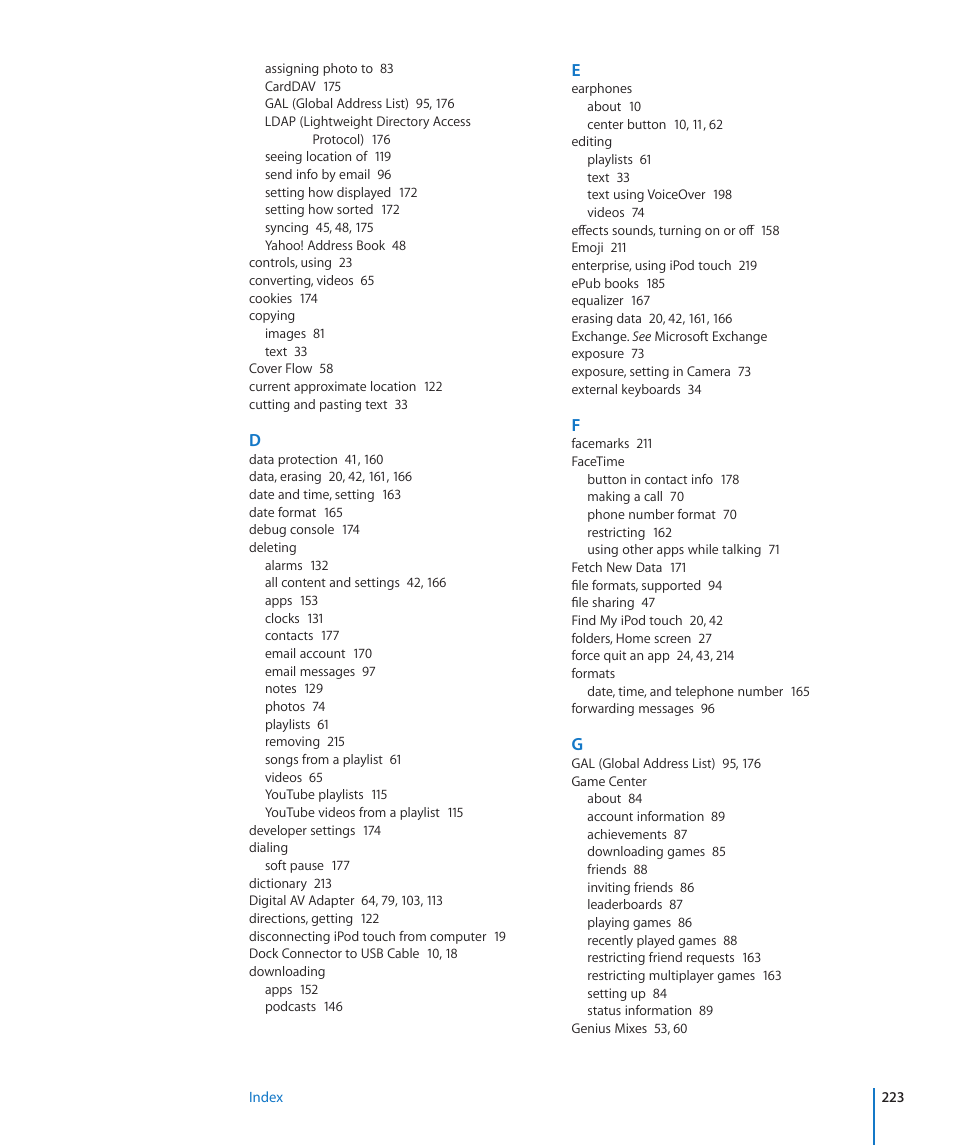 assigning photo to 83
CardDAV 175
GAL (Global Address List) 95, 176
LDAP (Lightweight Directory Access Protocol) 176
seeing location of 119
send info by email 96
setting how displayed 172
setting how sorted 172
syncing 45, 48, 175
Yahoo! Address Book 48
controls, using 23
converting, videos 65
cookies 174
copying
images 81
text 33
Cover Flow 58
current approximate location 122
cutting and pasting text 33

D
data protection 41, 160
data, erasing 20, 42, 161, 166
date and time, setting 163
date format 165
debug console 174
deleting
alarms 132
all content and settings 42, 166
apps 153
clocks 131
contacts 177
email account 170
email messages 97
notes 129
photos 74
playlists 61
removing 215
songs from a playlist 61
videos 65
YouTube playlists 115
YouTube videos from a playlist 115
developer settings 174
dialing
soft pause 177
dictionary 213
Digital AV Adapter 64, 79, 103, 113
directions, getting 122
disconnecting iPod touch from computer 19
Dock Connector to USB Cable 10, 18
downloading
apps 152
podcasts 146

E
earphones
about 10
center button 10, 11, 62
editing
playlists 61
text 33
text using VoiceOver 198
videos 74
effects sounds, turning on or off 158
Emoji 211
enterprise, using iPod touch 219
ePub books 185
equalizer 167
erasing data 20, 42, 161, 166
Exchange. See Microsoft Exchange
exposure 73
exposure, setting in Camera 73
external keyboards 34

F
facemarks 211
FaceTime
button in contact info 178
making a call 70
phone number format 70
restricting 162
using other apps while talking 71
Fetch New Data 171
file formats, supported 94
file sharing 47
Find My iPod touch 20, 42
folders, Home screen 27
force quit an app 24, 43, 214
formats
date, time, and telephone number 165
forwarding messages 96

G
GAL (Global Address List) 95, 176
Game Center
about 84
account information 89
achievements 87
downloading games 85
friends 88
inviting friends 86
leaderboards 87
playing games 86
recently played games 88
restricting friend requests 163
restricting multiplayer games 163
setting up 84
status information 89
Genius Mixes 53, 60

Index
223